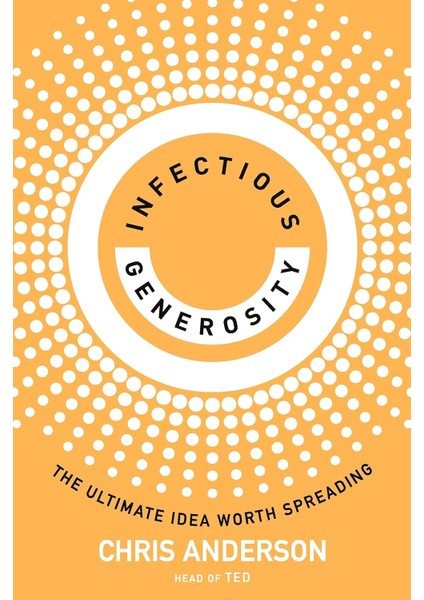 INFECTIOUS
GENEROSITY

THE ULTIMATE IDEA WORTH SPREADING

CHRIS ANDERSON
HEAD OF TED